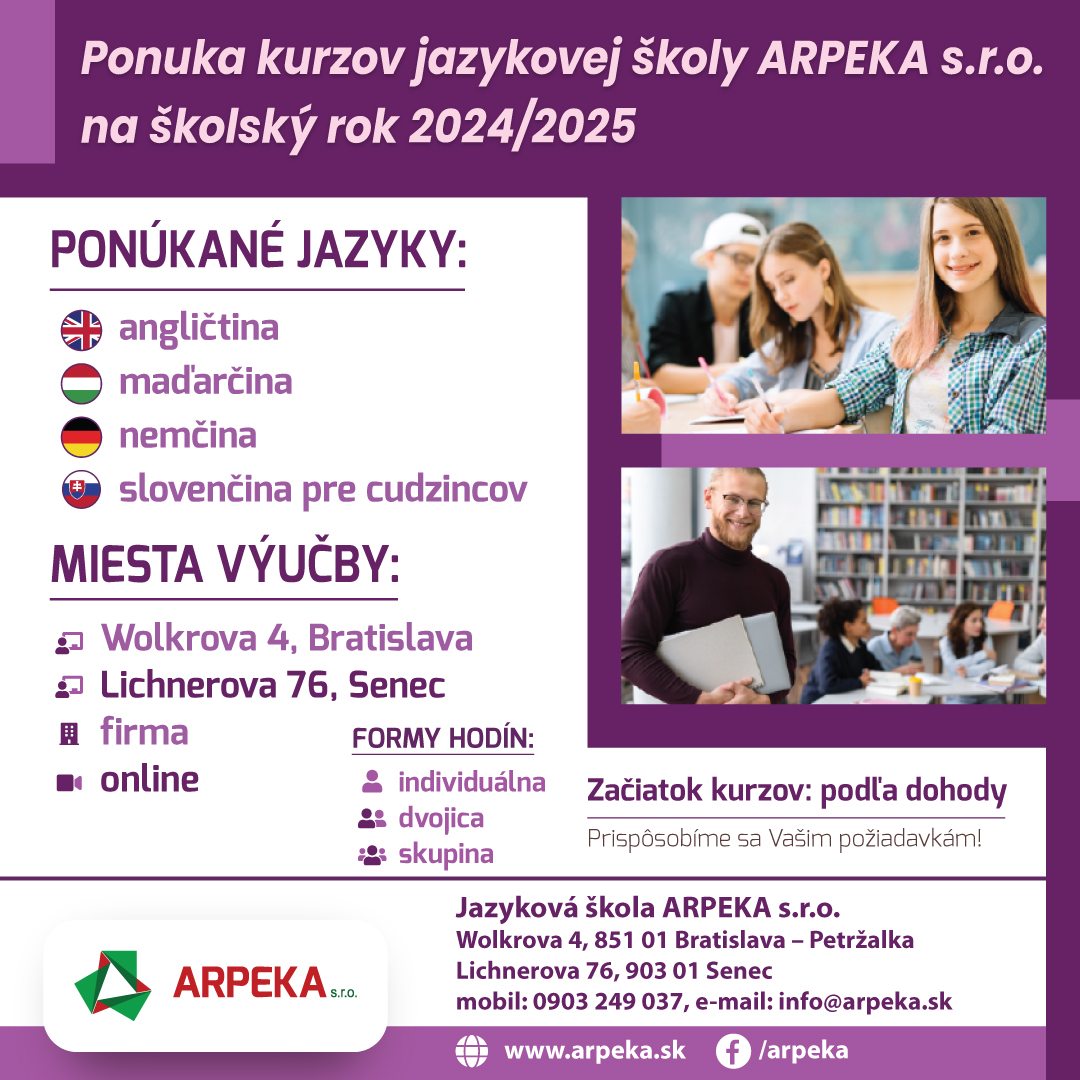 Ponuka kurzov jazykovej školy ARPEKA s.r.o. na školský rok 2024/2025

PONÚKANÉ JAZYKY:

angličtina
maďarčina
nemčina
slovenčina pre cudzincov

MIESTA VÝUČBY:

Wolkrova 4, Bratislava
Lichnerova 76, Senec
firma
online

FORMY HODÍN:

individuálna
dvojica
skupina

Začiatok kurzov: podľa dohody

Prispôsobíme sa Vašim požiadavkám!

ARPEKA s.r.o.

Jazyková škola ARPEKA s.r.o.
Wolkrova 4, 851 01 Bratislava – Petržalka
Lichnerova 76, 903 01 Senec
mobil: 0903 249 037, e-mail: info@arpeka.sk

www.arpeka.sk /arpeka